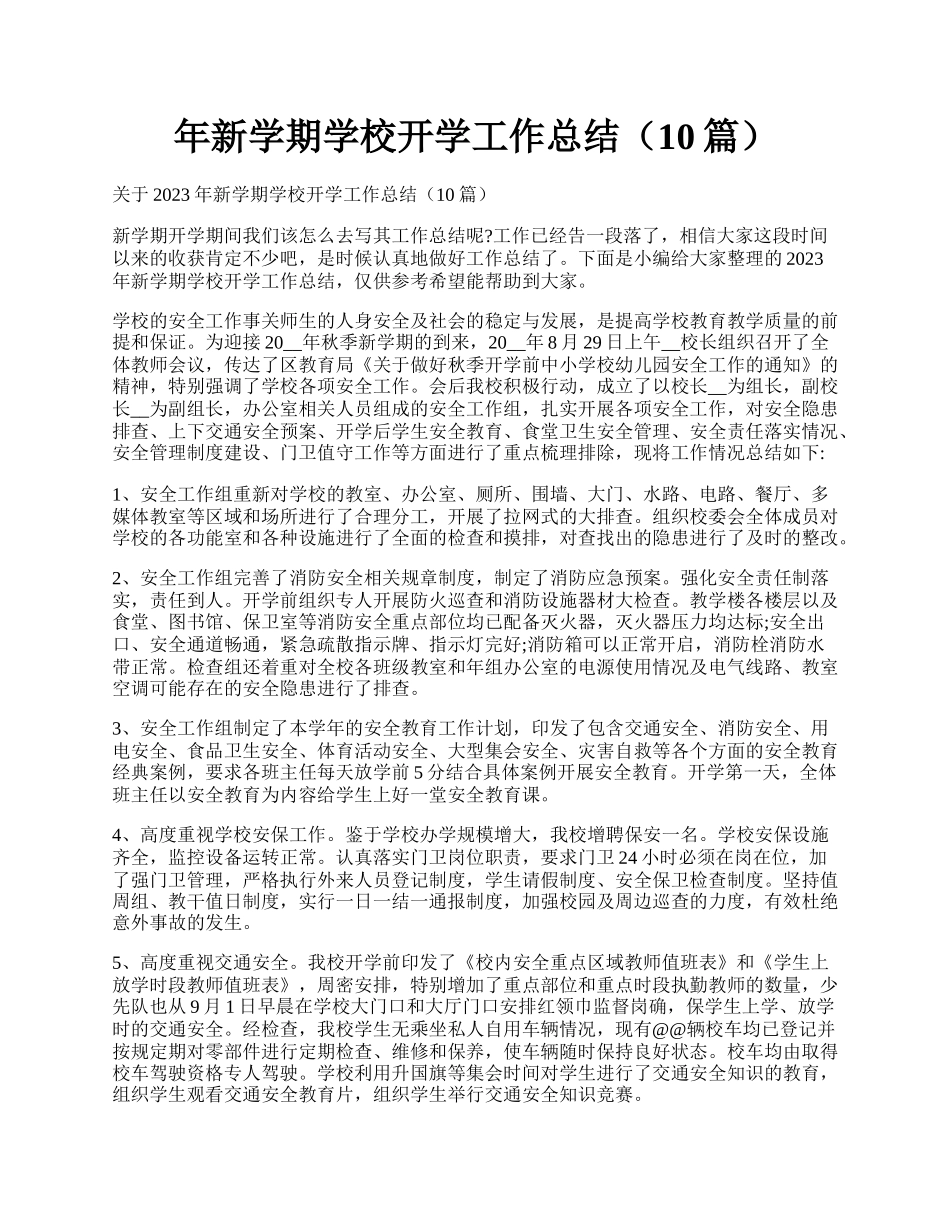 年新学期学校开学工作总结（10 篇）

关于 2023 年新学期学校开学工作总结（10 篇）

新学期开学期间我们该怎么去写其工作总结呢?工作已经告一段落了，相信大家这段时间以来的收获肯定不少吧，是时候认真地做好工作总结了。下面是小编给大家整理的 2023 年新学期学校开学工作总结，仅供参考希望能帮助到大家。

学校的安全工作事关师生的人身安全及社会的稳定与发展，是提高学校教育教学质量的前提和保证。为迎接 20__年秋季新学期的到来，20__年 8 月 29 日上午__校长组织召开了全体教师会议，传达了区教育局《关于做好秋季开学前中小学校幼儿园安全工作的通知》的精神，特别强调了学校各项安全工作。会后我校积极行动，成立了以校长__为组长，副校长__为副组长，办公室相关人员组成的安全工作组，扎实开展各项安全工作，对安全隐患排查、上下交通安全预案、开学后学生安全教育、食堂卫生安全管理、安全责任落实情况、安全管理制度建设、门卫值守工作等方面进行了重点梳理排除，现将工作情况总结如下:

1、安全工作组重新对学校的教室、办公室、厕所、围墙、大门、水路、电路、餐厅、多媒体教室等区域和场所进行了合理分工，开展了拉网式的大排查。组织校委会全体成员对学校的各功能室和各种设施进行了全面的检查和摸排，对查找出的隐患进行了及时的整改。

2、安全工作组完善了消防安全相关规章制度，制定了消防应急预案。强化安全责任制落实，责任到人。开学前组织专人开展防火巡查和消防设施器材大检查。教学楼各楼层以及食堂、图书馆、保卫室等消防安全重点部位均已配备灭火器，灭火器压力均达标;安全出口、安全通道畅通，紧急疏散指示牌、指示灯完好;消防箱可以正常开启，消防栓消防水带正常。检查组还着重对全校各班级教室和年组办公室的电源使用情况及电气线路、教室空调可能存在的安全隐患进行了排查。

3、安全工作组制定了本学年的安全教育工作计划，印发了包含交通安全、消防安全、用电安全、食品卫生安全、体育活动安全、大型集会安全、灾害自救等各个方面的安全教育经典案例，要求各班主任每天放学前 5 分结合具体案例开展安全教育。开学第一天，全体班主任以安全教育为内容给学生上好一堂安全教育课。

4、高度重视学校安保工作。鉴于学校办学规模增大，我校增聘保安一名。学校安保设施齐全，监控设备运转正常。认真落实门卫岗位职责，要求门卫 24 小时必须在岗在位，加了强门卫管理，严格执行外来人员登记制度，学生请假制度、安全保卫检查制度。坚持值周组、教干值日制度，实行一日一结一通报制度，加强校园及周边巡查的力度，有效杜绝意外事故的发生。

5、高度重视交通安全。我校开学前印发了《校内安全重点区域教师值班表》和《学生上放学时段教师值班表》，周密安排，特别增加了重点部位和重点时段执勤教师的数量，少先队也从 9 月 1 日早晨在学校大门口和大厅门口安排红领巾监督岗确，保学生上学、放学时的交通安全。经检查，我校学生无乘坐私人自用车辆情况，现有@@辆校车均已登记并按规定期对零部件进行定期检查、维修和保养，使车辆随时保持良好状态。校车均由取得校车驾驶资格专人驾驶。学校利用升国旗等集会时间对学生进行了交通安全知识的教育，组织学生观看交通安全教育片，组织学生举行交通安全知识竞赛。